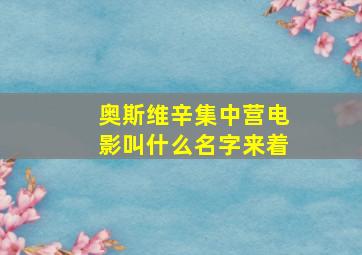 奥斯维辛集中营电影叫什么名字来着